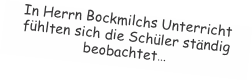 In Herrn Bockmilchs Unterricht fühlten sich die Schüler ständig beobachtet...